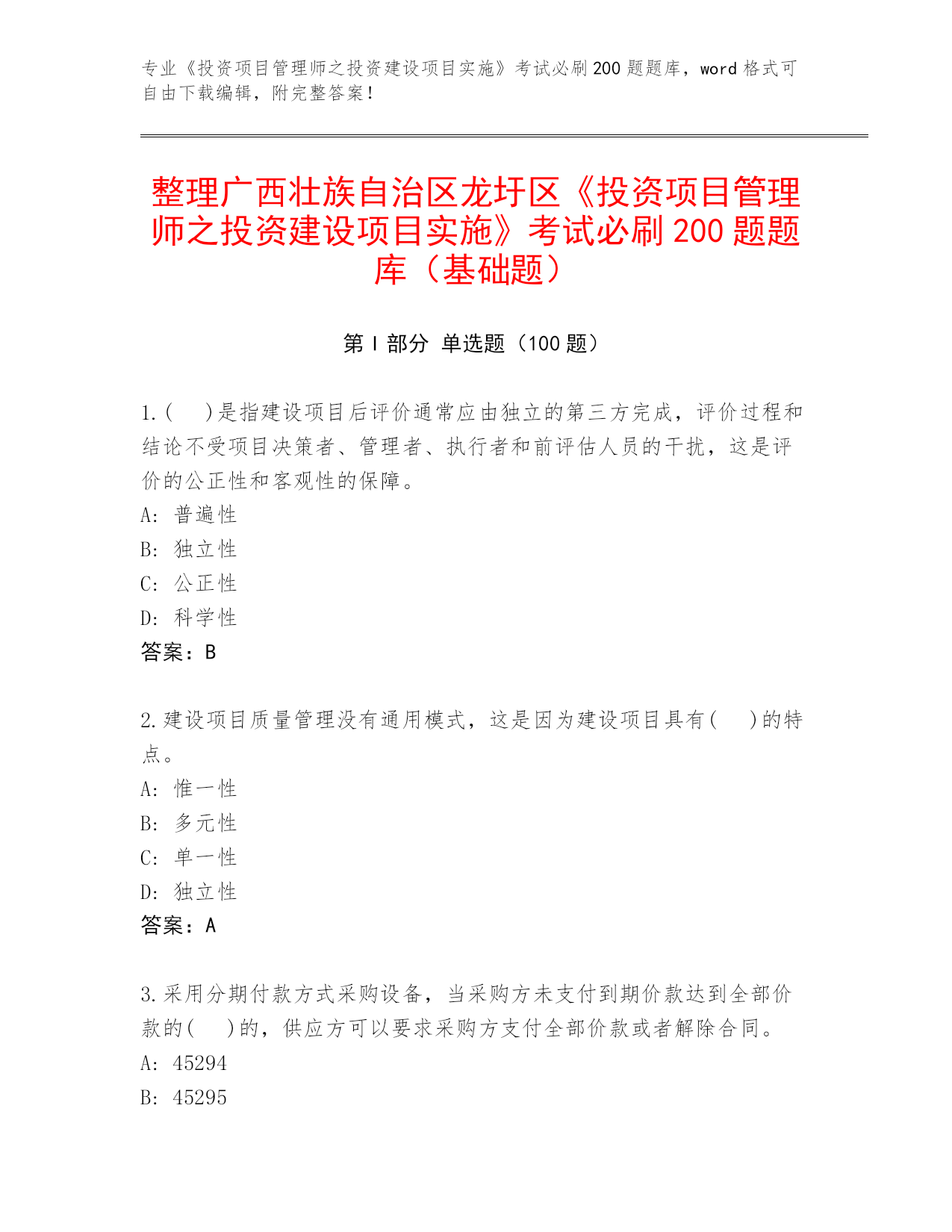 专业《投资项目管理师之投资建设项目实施》考试必刷200题题库，word格式可自由下载编辑，附完整答案！

整理广西壮族自治区龙圩区《投资项目管理师之投资建设项目实施》考试必刷200题题库（基础题）

第I部分 单选题（100题）

1.(　)是指建设项目后评价通常应由独立的第三方完成，评价过程和结论不受项目决策者、管理者、执行者和前评估人员的干扰，这是评价的公正性和客观性的保障。
A: 普遍性
B: 独立性
C: 公正性
D: 科学性
答案：B

2.建设项目质量管理没有通用模式，这是因为建设项目具有(　)的特点。
A: 惟一性
B: 多元性
C: 单一性
D: 独立性
答案：A

3.采用分期付款方式采购设备，当采购方未支付到期价款达到全部价款的(　)的，供应方可以要求采购方支付全部价款或者解除合同。
A: 45294
B: 45295